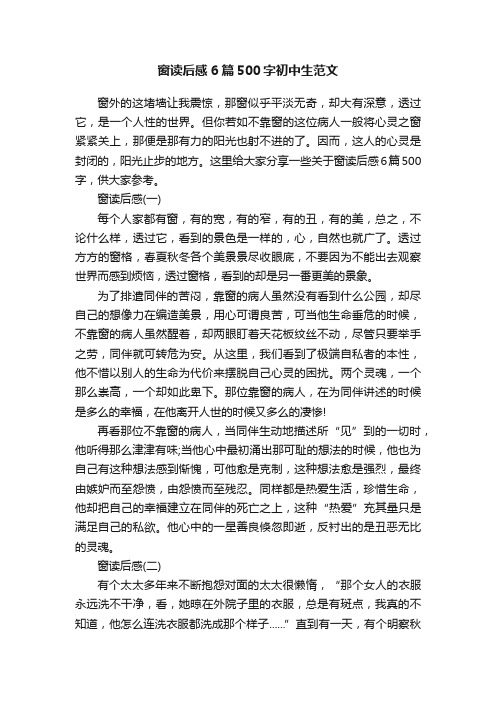 窗读后感6篇500字初中生范文

窗外的这堵墙让我震惊，那窗似乎平淡无奇，却大有深意，透过它，是一个人性的世界。但你若如不靠窗的这位病人一般将心灵之窗紧紧关上，那便是那有力的阳光也射不进的了。因而，这人的心灵是封闭的，阳光止步的地方。这里给大家分享一些关于窗读后感6篇500字，供大家参考。

窗读后感(一)

每个人家都有窗，有的宽，有的窄，有的丑，有的美，总之，不论什么样，透过它，看到的景色是一样的，心，自然也就广了。透过方方的窗格，春夏秋冬各个美景景尽收眼底，不要因为不能出去观察世界而感到烦恼，透过窗格，看到的却是另一番更美的景象。

为了排遣同伴的苦闷，靠窗的病人虽然没有看到什么公园，却尽自己的想像力在编造美景，用心可谓良苦，可当他生命垂危的时候，不靠窗的病人虽然醒着，却两眼盯着天花板纹丝不动，尽管只要举手之劳，同伴就可转危为安。从这里，我们看到了极端自私者的本性，他不惜以别人的生命为代价来摆脱自己心灵的困扰。两个灵魂，一个那么崇高，一个却如此卑下。那位靠窗的病人，在为同伴讲述的时候是多么的幸福，在他离开人世的时候又多么的凄惨!

再看那位不靠窗的病人，当同伴生动地描述所“见”到的一切时，他听得那么津津有味;当他心中最初涌出那可耻的想法的时候，他也为自己有这种想法感到惭愧，可他愈是克制，这种想法愈是强烈，最终由嫉妒而至怨愤，由怨愤而至残忍。同样都是热爱生活，珍惜生命，他却把自己的幸福建立在同伴的死亡之上，这种“热爱”充其量只是满足自己的私欲。他心中的一星善良倏忽即逝，反衬出的是丑恶无比的灵魂。

窗读后感(二)

有个太太多年来不断抱怨对面的太太很懒惰，“那个女人的衣服永远洗不干净，看，她晾在外院子里的衣服，总是有斑点，我真的不知道，他怎么连洗衣服都洗成那个样子……”直到有一天，有个明察秋